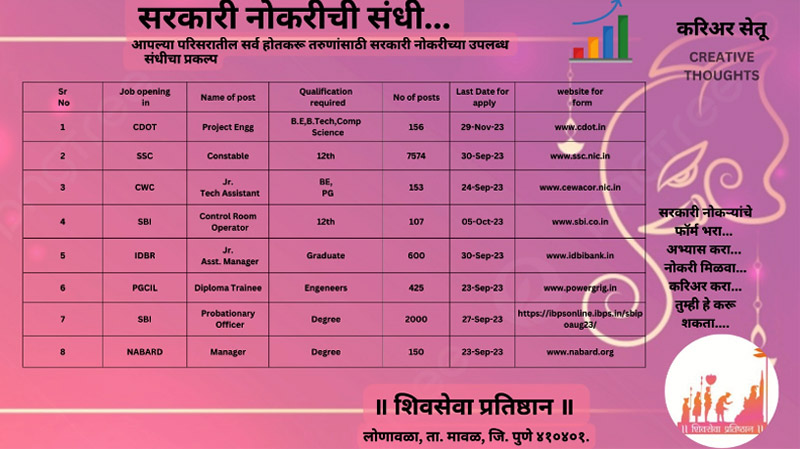 सरकारी नोकरीची संधी...

आपल्या परिसरातील सर्व होतकरू तरुणांसाठी सरकारी नोकरीच्या उपलब्ध संधीचा प्रकल्प

करिअर सेतू

CREATIVE THOUGHTS

| Sr No | Job opening in | Name of post | Qualification required | No of posts | Last Date for apply | website for form |
|---|---|---|---|---|---|---|
| 1 | CDOT | Project Engg | B.E,B.Tech,Comp Science | 156 | 29-Nov-23 | www.cdot.in |
| 2 | SSC | Constable | 12th | 7574 | 30-Sep-23 | www.ssc.nic.in |
| 3 | CWC | Jr. Tech Assistant | BE, PG | 153 | 24-Sep-23 | www.cewacor.nic.in |
| 4 | SBI | Control Room Operator | 12th | 107 | 05-Oct-23 | www.sbi.co.in |
| 5 | IDBR | Jr. Asst. Manager | Graduate | 600 | 30-Sep-23 | www.idbibank.in |
| 6 | PGCIL | Diploma Trainee | Engeneers | 425 | 23-Sep-23 | www.powergrig.in |
| 7 | SBI | Probationary Officer | Degree | 2000 | 27-Sep-23 | https://ibpsonline.ibps.in/sbipoaug23/ |
| 8 | NABARD | Manager | Degree | 150 | 23-Sep-23 | www.nabard.org |

सरकारी नोकऱ्यांचे फॉर्म भरा... अभ्यास करा... नोकरी मिळवा... करिअर करा... तुम्ही हे करू शकता....

॥ शिवसेवा प्रतिष्ठान ॥

लोणावळा, ता. मावळ, जि. पुणे ४१०४०१.

॥ शिवसेवा प्रतिष्ठान ॥